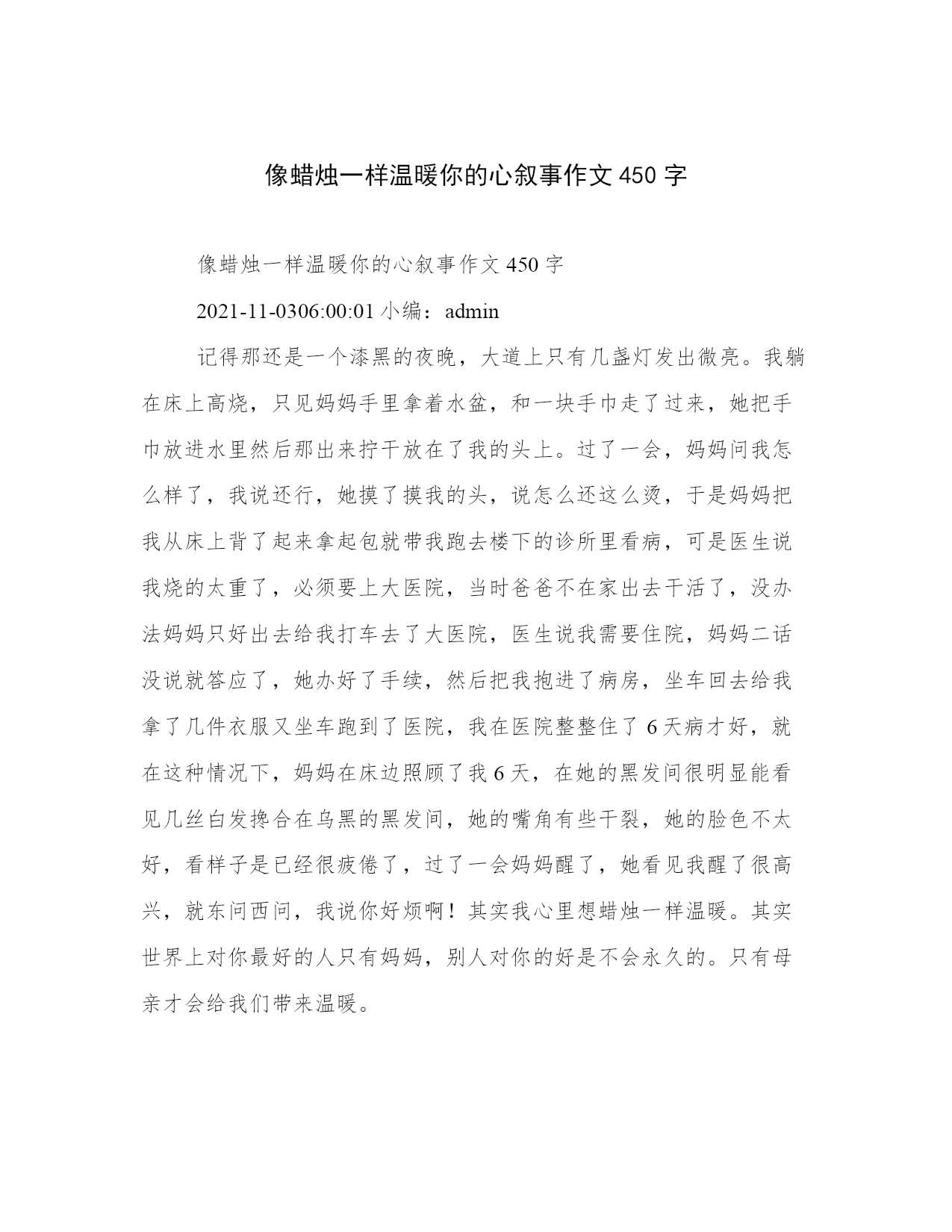 像蜡烛一样温暖你的心叙事作文 450 字

像蜡烛一样温暖你的心叙事作文 450 字

2021-11-0306:00:01 小编：admin

记得那还是一个漆黑的夜晚，大道上只有几盏灯发出微亮。我躺在床上高烧，只见妈妈手里拿着水盆，和一块手巾走了过来，她把手巾放进水里然后那出来拧干放在了我的头上。过了一会，妈妈问我怎么样了，我说还行，她摸了摸我的头，说怎么还这么烫，于是妈妈把我从床上背了起来拿起包就带我跑去楼下的诊所里看病，可是医生说我烧的太重了，必须要上大医院，当时爸爸不在家出去干活了，没办法妈妈只好出去给我打车去了大医院，医生说我需要住院，妈妈二话没说就答应了，她办好了手续，然后把我抱进了病房，坐车回去给我拿了几件衣服又坐车跑到了医院，我在医院整整住了 6 天病才好，就在这种情况下，妈妈在床边照顾了我 6 天，在她的黑发间很明显能看见几丝白发搀合在乌黑的黑发间，她的嘴角有些干裂，她的脸色不太好，看样子是已经很疲倦了，过了一会妈妈醒了，她看见我醒了很高兴，就东问西问，我说你好烦啊！其实我心里想蜡烛一样温暖。其实世界上对你最好的人只有妈妈，别人对你的好是不会永久的。只有母亲才会给我们带来温暖。